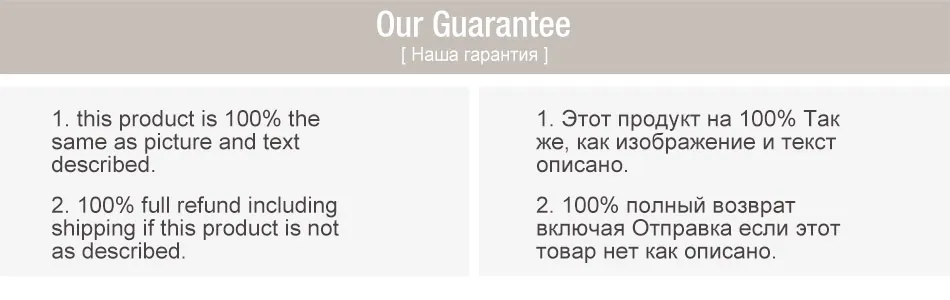 Our Guarantee
[ Наша гарантия ]

1. this product is 100% the same as picture and text described.

2. 100% full refund including shipping if this product is not as described.

1. Этот продукт на 100% Так же, как изображение и текст описано.

2. 100% полный возврат включая Отправка если этот товар нет как описано.